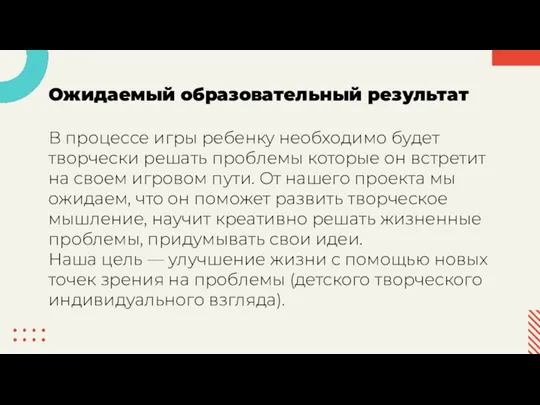 Ожидаемый образовательный результат

В процессе игры ребенку необходимо будет творчески решать проблемы которые он встретит на своем игровом пути. От нашего проекта мы ожидаем, что он поможет развить творческое мышление, научит креативно решать жизненные проблемы, придумывать свои идеи.
Наша цель — улучшение жизни с помощью новых точек зрения на проблемы (детского творческого индивидуального взгляда).